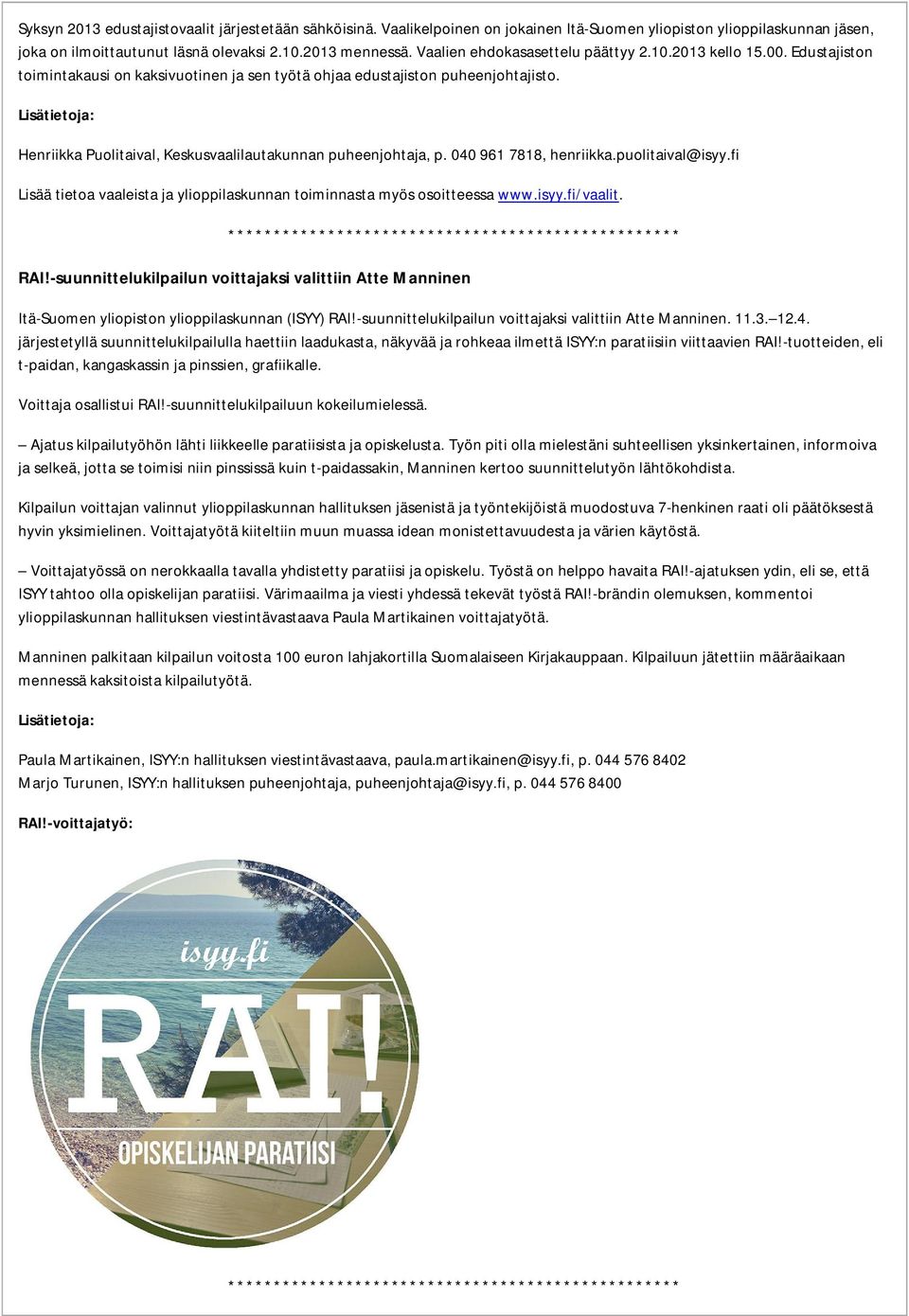 Syksyn 2013 edustajistovaalit järjestetään sähköisinä. Vaalikelpoinen on jokainen Itä-Suomen yliopiston ylioppilaskunnan jäsen, joka on ilmoittautunut läsnä olevaksi 2.10.2013 mennessä. Vaalien ehdokasasettelu päättyy 2.10.2013 kello 15.00. Edustajiston toimintakausi on kaksivuotinen ja sen työtä ohjaa edustajiston puheenjohtajisto.

Lisätietoja:

Henriikka Puolitaival, Keskusvaalilautakunnan puheenjohtaja, p. 040 961 7818, henriikka.puolitaival@isyy.fi

Lisää tietoa vaaleista ja ylioppilaskunnan toiminnasta myös osoitteessa www.isyy.fi/vaalit.

**************************************************

RAI!-suunnittelukilpailun voittajaksi valittiin Atte Manninen

Itä-Suomen yliopiston ylioppilaskunnan (ISYY) RAI!-suunnittelukilpailun voittajaksi valittiin Atte Manninen. 11.3.–12.4. järjestetyllä suunnittelukilpailulla haettiin laadukasta, näkyvää ja rohkeaa ilmettä ISYY:n paratiisiin viittaavien RAI!-tuotteiden, eli t-paidan, kangaskassin ja pinssien, grafiikalle.

Voittaja osallistui RAI!-suunnittelukilpailuun kokeilumielessä.

– Ajatus kilpailutyöhön lähti liikkeelle paratiisista ja opiskelusta. Työn piti olla mielestäni suhteellisen yksinkertainen, informoiva ja selkeä, jotta se toimisi niin pinssissä kuin t-paidassakin, Manninen kertoo suunnittelutyön lähtökohdista.

Kilpailun voittajan valinnut ylioppilaskunnan hallituksen jäsenistä ja työntekijöistä muodostuva 7-henkinen raati oli päätöksestä hyvin yksimielinen. Voittajatyötä kiiteltiin muun muassa idean monistettavuudesta ja värien käytöstä.

– Voittajatyössä on nerokkaalla tavalla yhdistetty paratiisi ja opiskelu. Työstä on helppo havaita RAI!-ajatuksen ydin, eli se, että ISYY tahtoo olla opiskelijan paratiisi. Värimaailma ja viesti yhdessä tekevät työstä RAI!-brändin olemuksen, kommentoi ylioppilaskunnan hallituksen viestintävastaava Paula Martikainen voittajatyötä.

Manninen palkitaan kilpailun voitosta 100 euron lahjakortilla Suomalaiseen Kirjakauppaan. Kilpailuun jätettiin määräaikaan mennessä kaksitoista kilpailutyötä.

Lisätietoja:

Paula Martikainen, ISYY:n hallituksen viestintävastaava, paula.martikainen@isyy.fi, p. 044 576 8402
Marjo Turunen, ISYY:n hallituksen puheenjohtaja, puheenjohtaja@isyy.fi, p. 044 576 8400

RAI!-voittajatyö:

isyy.fi
RAI!
OPISKELIJAN PARATIISI

**************************************************